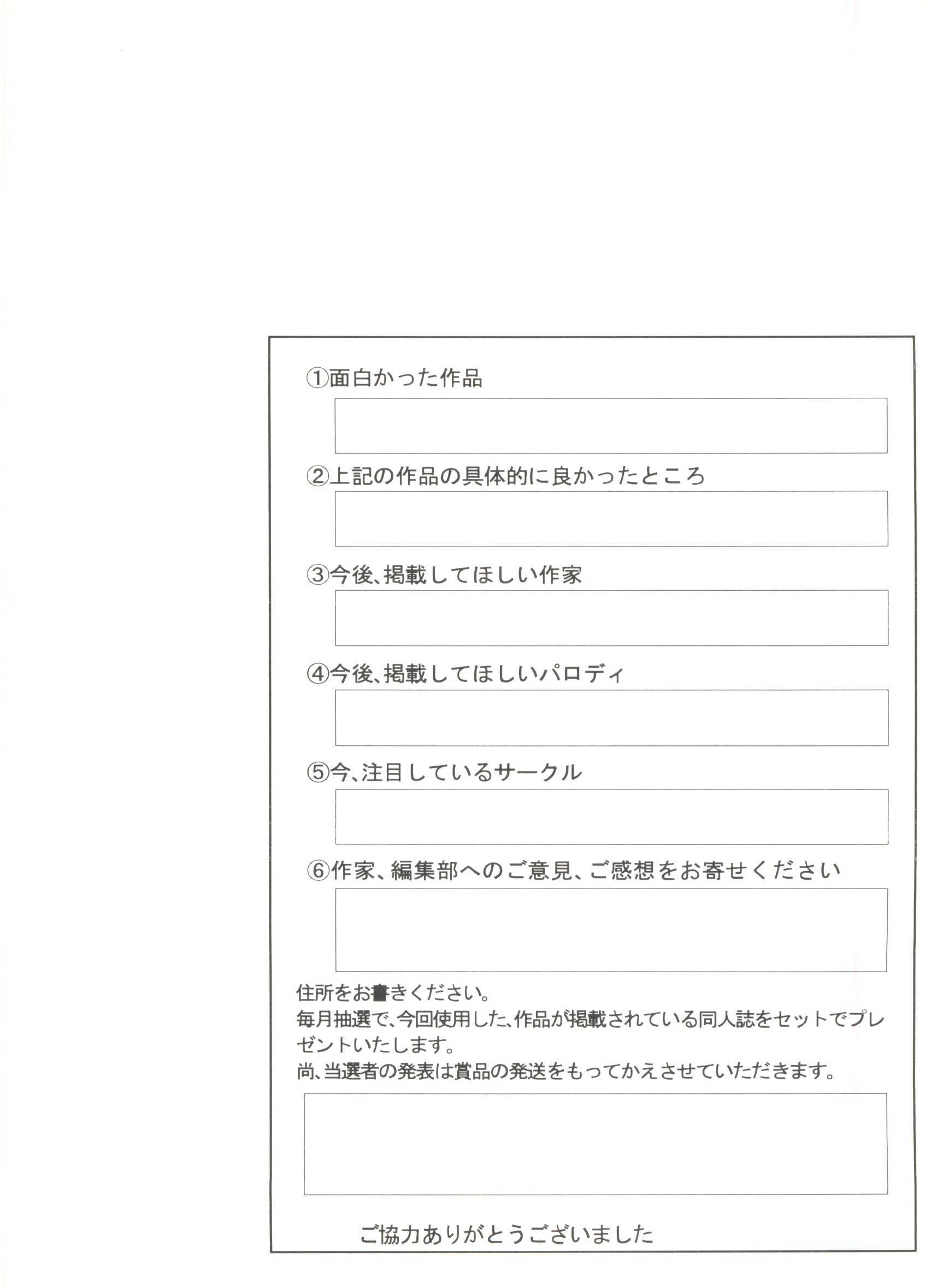 ①面白かった作品

②上記の作品の具体的に良かったところ

③今後、掲載してほしい作家

④今後、掲載してほしいパロディ

⑤今、注目しているサークル

⑥作家、編集部へのご意見、ご感想をお寄せください

住所をお書きください。
毎月抽選で、今回使用した、作品が掲載されている同人誌をセットでプレゼントいたします。
尚、当選者の発表は賞品の発送をもってかえさせていただきます。

ご協力ありがとうございました